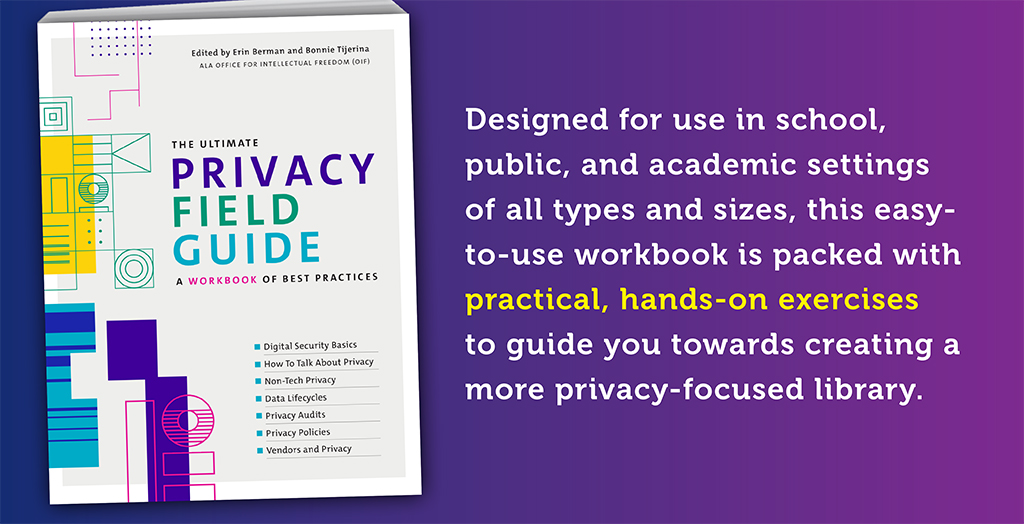 Edited by Erin Berman and Bonnie Tijerina
ALA OFFICE FOR INTELLECTUAL FREEDOM (OIF)

THE ULTIMATE
PRIVACY FIELD GUIDE
A WORKBOOK OF BEST PRACTICES

Digital Security Basics
How To Talk About Privacy
Non-Tech Privacy
Data Lifecycles
Privacy Audits
Privacy Policies
Vendors and Privacy

Designed for use in school, public, and academic settings of all types and sizes, this easy-to-use workbook is packed with practical, hands-on exercises to guide you towards creating a more privacy-focused library.